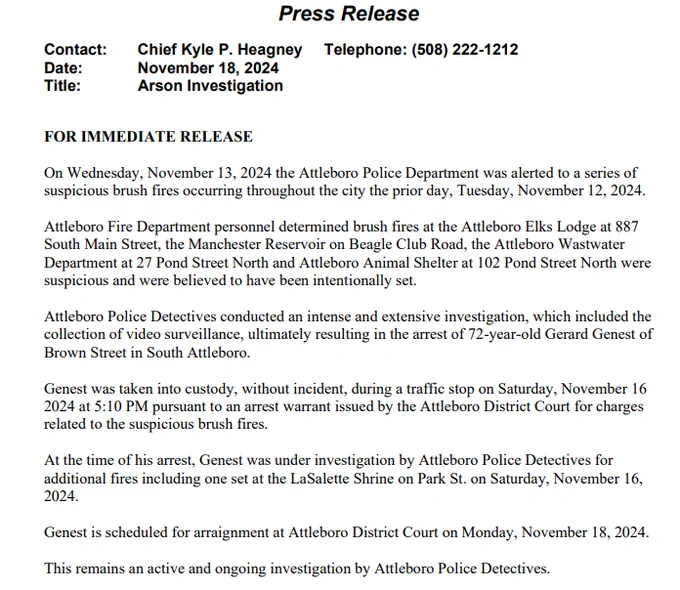 Press Release

Contact: Chief Kyle P. Heagney Telephone: (508) 222-1212
Date: November 18, 2024
Title: Arson Investigation

FOR IMMEDIATE RELEASE

On Wednesday, November 13, 2024 the Attleboro Police Department was alerted to a series of suspicious brush fires occurring throughout the city the prior day, Tuesday, November 12, 2024.

Attleboro Fire Department personnel determined brush fires at the Attleboro Elks Lodge at 887 South Main Street, the Manchester Reservoir on Beagle Club Road, the Attleboro Wastwater Department at 27 Pond Street North and Attleboro Animal Shelter at 102 Pond Street North were suspicious and were believed to have been intentionally set.

Attleboro Police Detectives conducted an intense and extensive investigation, which included the collection of video surveillance, ultimately resulting in the arrest of 72-year-old Gerard Genest of Brown Street in South Attleboro.

Genest was taken into custody, without incident, during a traffic stop on Saturday, November 16 2024 at 5:10 PM pursuant to an arrest warrant issued by the Attleboro District Court for charges related to the suspicious brush fires.

At the time of his arrest, Genest was under investigation by Attleboro Police Detectives for additional fires including one set at the LaSalette Shrine on Park St. on Saturday, November 16, 2024.

Genest is scheduled for arraignment at Attleboro District Court on Monday, November 18, 2024.

This remains an active and ongoing investigation by Attleboro Police Detectives.